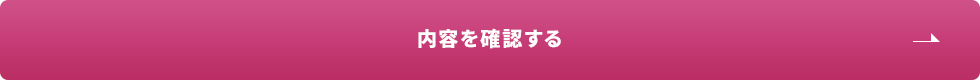 内容を確認する